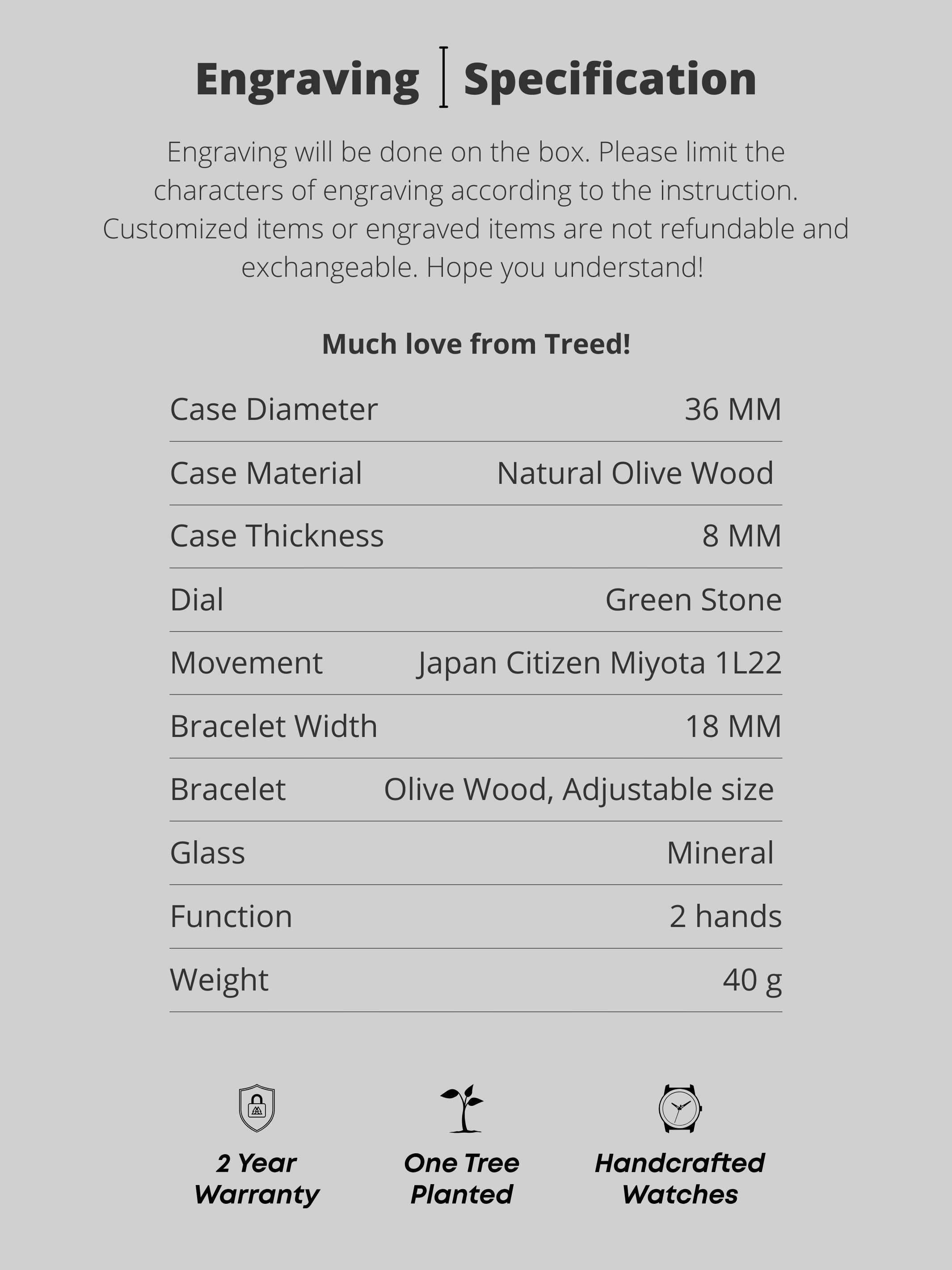 Engraving | Specification

Engraving will be done on the box. Please limit the characters of engraving according to the instruction. Customized items or engraved items are not refundable and exchangeable. Hope you understand!

Much love from Treed!

| Case Diameter | 36 MM |
|---|---|
| Case Material | Natural Olive Wood |
| Case Thickness | 8 MM |
| Dial | Green Stone |
| Movement | Japan Citizen Miyota 1L22 |
| Bracelet Width | 18 MM |
| Bracelet | Olive Wood, Adjustable size |
| Glass | Mineral |
| Function | 2 hands |
| Weight | 40 g |

2 Year Warranty

One Tree Planted

Handcrafted Watches